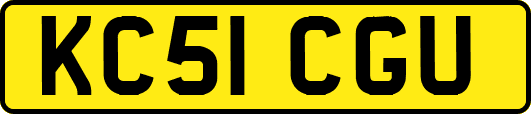 KC51 CGU